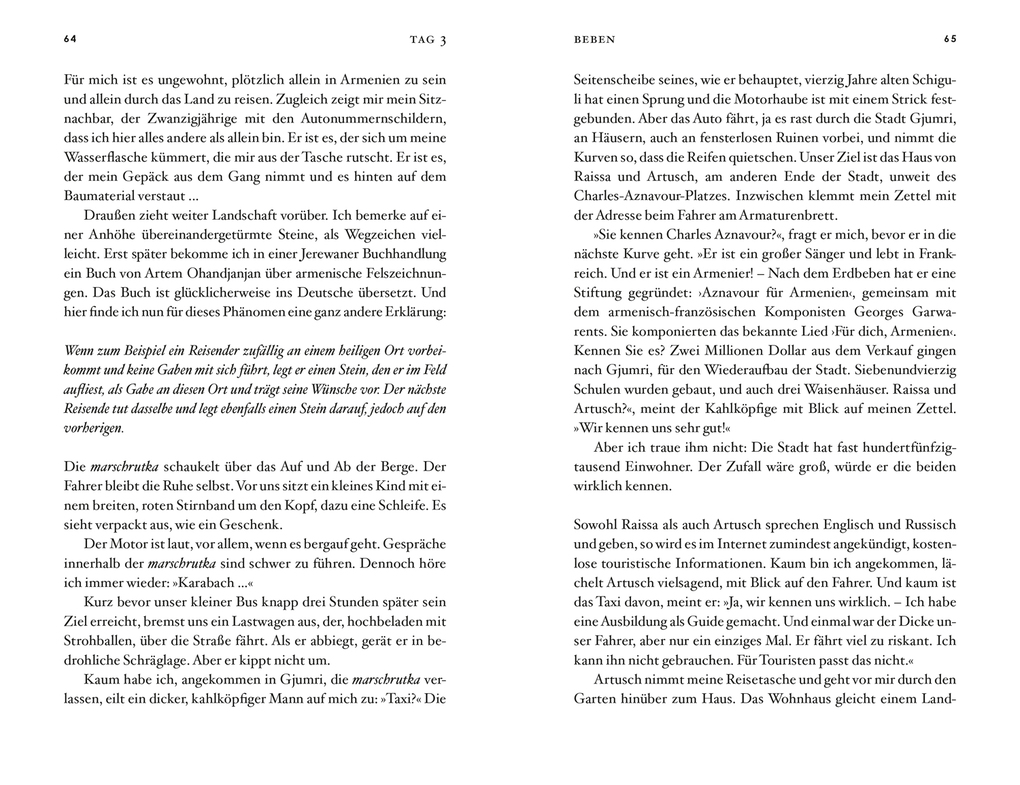 64

TAG 3

Für mich ist es ungewohnt, plötzlich allein in Armenien zu sein und allein durch das Land zu reisen. Zugleich zeigt mir mein Sitznachbar, der Zwanzigjährige mit den Autonummernschildern, dass ich hier alles andere als allein bin. Er ist es, der sich um meine Wasserflasche kümmert, die mir aus der Tasche rutscht. Er ist es, der mein Gepäck aus dem Gang nimmt und es hinten auf dem Baumaterial verstaut …

Draußen zieht weiter Landschaft vorüber. Ich bemerke auf einer Anhöhe übereinandergetürmte Steine, als Wegzeichen vielleicht. Erst später bekomme ich in einer Jerewaner Buchhandlung ein Buch von Artem Ohandjanjan über armenische Felszeichnungen. Das Buch ist glücklicherweise ins Deutsche übersetzt. Und hier finde ich nun für dieses Phänomen eine ganz andere Erklärung:

Wenn zum Beispiel ein Reisender zufällig an einem heiligen Ort vorbeikommt und keine Gaben mit sich führt, legt er einen Stein, den er im Feld aufliest, als Gabe an diesen Ort und trägt seine Wünsche vor. Der nächste Reisende tut dasselbe und legt ebenfalls einen Stein darauf, jedoch auf den vorherigen.

Die marschrutka schaukelt über das Auf und Ab der Berge. Der Fahrer bleibt die Ruhe selbst. Vor uns sitzt ein kleines Kind mit einem breiten, roten Stirnband um den Kopf, dazu eine Schleife. Es sieht verpackt aus, wie ein Geschenk.

Der Motor ist laut, vor allem, wenn es bergauf geht. Gespräche innerhalb der marschrutka sind schwer zu führen. Dennoch höre ich immer wieder: »Karabach …«

Kurz bevor unser kleiner Bus knapp drei Stunden später sein Ziel erreicht, bremst uns ein Lastwagen aus, der, hochbeladen mit Strohballen, über die Straße fährt. Als er abbiegt, gerät er in bedrohliche Schräglage. Aber er kippt nicht um.

Kaum habe ich, angekommen in Gjumri, die marschrutka verlassen, eilt ein dicker, kahlköpfiger Mann auf mich zu: »Taxi?« Die

BEBEN

65

Seitenscheibe seines, wie er behauptet, vierzig Jahre alten Schiguli hat einen Sprung und die Motorhaube ist mit einem Strick festgebunden. Aber das Auto fährt, ja es rast durch die Stadt Gjumri, an Häusern, auch an fensterlosen Ruinen vorbei, und nimmt die Kurven so, dass die Reifen quietschen. Unser Ziel ist das Haus von Raissa und Artusch, am anderen Ende der Stadt, unweit des Charles-Aznavour-Platzes. Inzwischen klemmt mein Zettel mit der Adresse beim Fahrer am Armaturenbrett.

»Sie kennen Charles Aznavour?«, fragt er mich, bevor er in die nächste Kurve geht. »Er ist ein großer Sänger und lebt in Frankreich. Und er ist ein Armenier! – Nach dem Erdbeben hat er eine Stiftung gegründet: ›Aznavour für Armenien‹, gemeinsam mit dem armenisch-französischen Komponisten Georges Garwarents. Sie komponierten das bekannte Lied ›Für dich, Armenien‹. Kennen Sie es? Zwei Millionen Dollar aus dem Verkauf gingen nach Gjumri, für den Wiederaufbau der Stadt. Siebenundvierzig Schulen wurden gebaut, und auch drei Waisenhäuser. Raissa und Artusch?«, meint der Kahlköpfige mit Blick auf meinen Zettel. »Wir kennen uns sehr gut!«

Aber ich traue ihm nicht: Die Stadt hat fast hundertfünfzigtausend Einwohner. Der Zufall wäre groß, würde er die beiden wirklich kennen.

Sowohl Raissa als auch Artusch sprechen Englisch und Russisch und geben, so wird es im Internet zumindest angekündigt, kostenlose touristische Informationen. Kaum bin ich angekommen, lächelt Artusch vielsagend, mit Blick auf den Fahrer. Und kaum ist das Taxi davon, meint er: »Ja, wir kennen uns wirklich. – Ich habe eine Ausbildung als Guide gemacht. Und einmal war der Dicke unser Fahrer, aber nur ein einziges Mal. Er fährt viel zu riskant. Ich kann ihn nicht gebrauchen. Für Touristen passt das nicht.«

Artusch nimmt meine Reisetasche und geht vor mir durch den Garten hinüber zum Haus. Das Wohnhaus gleicht einem Land-